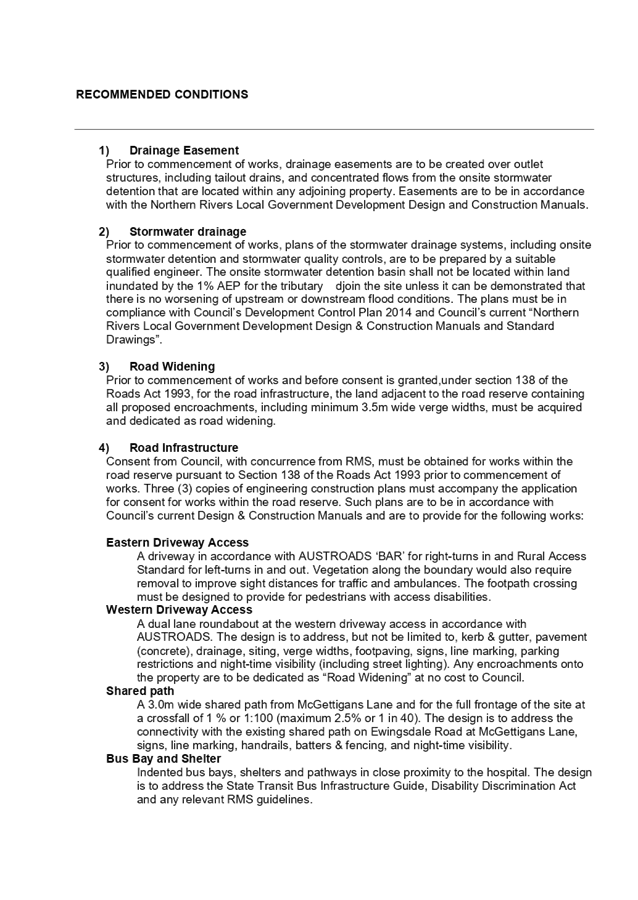 RECOMMENDED CONDITIONS

1) Drainage Easement
Prior to commencement of works, drainage easements are to be created over outlet structures, including tailout drains, and concentrated flows from the onsite stormwater detention that are located within any adjoining property. Easements are to be in accordance with the Northern Rivers Local Government Development Design and Construction Manuals.

2) Stormwater drainage
Prior to commencement of works, plans of the stormwater drainage systems, including onsite stormwater detention and stormwater quality controls, are to be prepared by a suitable qualified engineer. The onsite stormwater detention basin shall not be located within land inundated by the 1% AEP for the tributary djoin the site unless it can be demonstrated that there is no worsening of upstream or downstream flood conditions. The plans must be in compliance with Council's Development Control Plan 2014 and Council's current "Northern Rivers Local Government Development Design & Construction Manuals and Standard Drawings".

3) Road Widening
Prior to commencement of works and before consent is granted,under section 138 of the Roads Act 1993, for the road infrastructure, the land adjacent to the road reserve containing all proposed encroachments, including minimum 3.5m wide verge widths, must be acquired and dedicated as road widening.

4) Road Infrastructure
Consent from Council, with concurrence from RMS, must be obtained for works within the road reserve pursuant to Section 138 of the Roads Act 1993 prior to commencement of works. Three (3) copies of engineering construction plans must accompany the application for consent for works within the road reserve. Such plans are to be in accordance with Council's current Design & Construction Manuals and are to provide for the following works:

Eastern Driveway Access
A driveway in accordance with AUSTROADS 'BAR' for right-turns in and Rural Access Standard for left-turns in and out. Vegetation along the boundary would also require removal to improve sight distances for traffic and ambulances. The footpath crossing must be designed to provide for pedestrians with access disabilities.
Western Driveway Access
A dual lane roundabout at the western driveway access in accordance with AUSTROADS. The design is to address, but not be limited to, kerb & gutter, pavement (concrete), drainage, siting, verge widths, footpaving, signs, line marking, parking restrictions and night-time visibility (including street lighting). Any encroachments onto the property are to be dedicated as "Road Widening" at no cost to Council.
Shared path
A 3.0m wide shared path from McGettigans Lane and for the full frontage of the site at a crossfall of 1 % or 1:100 (maximum 2.5% or 1 in 40). The design is to address the connectivity with the existing shared path on Ewingsdale Road at McGettigans Lane, signs, line marking, handrails, batters & fencing, and night-time visibility.
Bus Bay and Shelter
Indented bus bays, shelters and pathways in close proximity to the hospital. The design is to address the State Transit Bus Infrastructure Guide, Disability Discrimination Act and any relevant RMS guidelines.